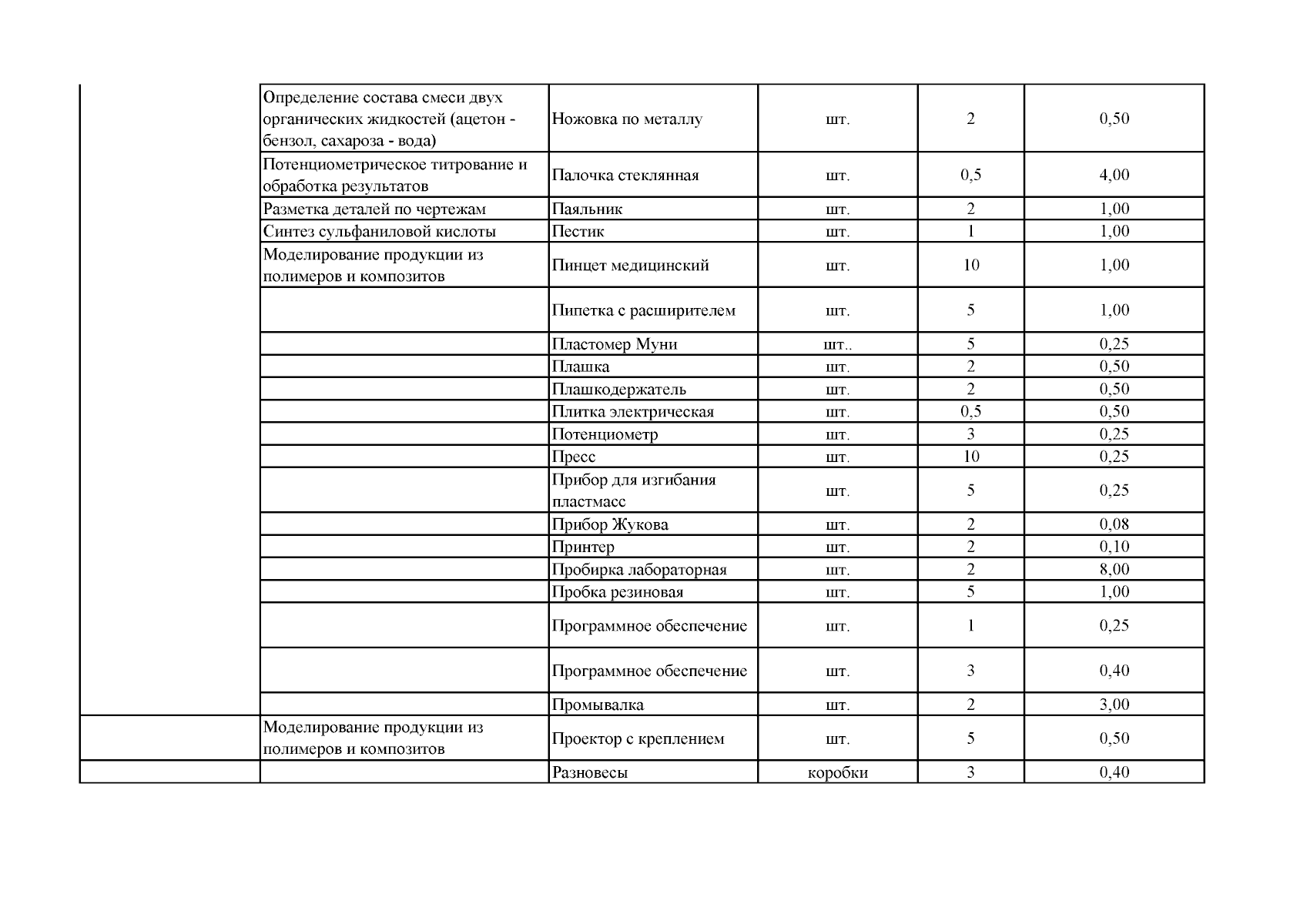 | | | | | | |
|---|---|---|---|---|---|
| | Определение состава смеси двух органических жидкостей (ацетон - бензол, сахароза - вода) | Ножовка по металлу | шт. | 2 | 0,50 |
| | Потенциометрическое титрование и обработка результатов | Палочка стеклянная | шт. | 0,5 | 4,00 |
| | Разметка деталей по чертежам | Паяльник | шт. | 2 | 1,00 |
| | Синтез сульфаниловой кислоты | Пестик | шт. | 1 | 1,00 |
| | Моделирование продукции из полимеров и композитов | Пинцет медицинский | шт. | 10 | 1,00 |
| | | Пипетка с расширителем | шт. | 5 | 1,00 |
| | | Пластомер Муни | шт.. | 5 | 0,25 |
| | | Плашка | шт. | 2 | 0,50 |
| | | Плашкодержатель | шт. | 2 | 0,50 |
| | | Плитка электрическая | шт. | 0,5 | 0,50 |
| | | Потенциометр | шт. | 3 | 0,25 |
| | | Пресс | шт. | 10 | 0,25 |
| | | Прибор для изгибания пластмасс | шт. | 5 | 0,25 |
| | | Прибор Жукова | шт. | 2 | 0,08 |
| | | Принтер | шт. | 2 | 0,10 |
| | | Пробирка лабораторная | шт. | 2 | 8,00 |
| | | Пробка резиновая | шт. | 5 | 1,00 |
| | | Программное обеспечение | шт. | 1 | 0,25 |
| | | Программное обеспечение | шт. | 3 | 0,40 |
| | | Промывалка | шт. | 2 | 3,00 |
| | Моделирование продукции из полимеров и композитов | Проектор с креплением | шт. | 5 | 0,50 |
| | | Разновесы | коробки | 3 | 0,40 |